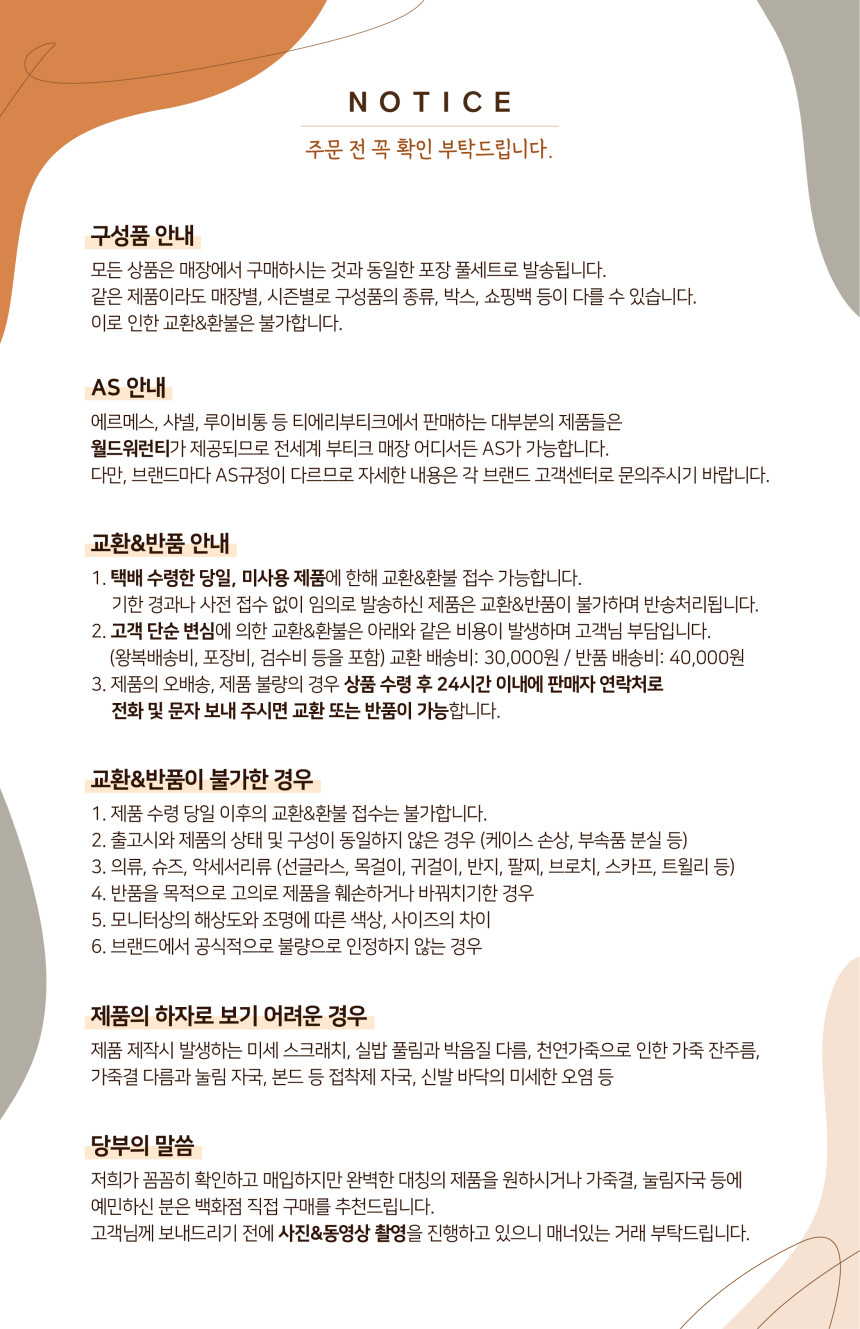 NOTICE

주문 전 꼭 확인 부탁드립니다.

구성품 안내

모든 상품은 매장에서 구매하시는 것과 동일한 포장 풀세트로 발송됩니다.
같은 제품이라도 매장별, 시즌별로 구성품의 종류, 박스, 쇼핑백 등이 다를 수 있습니다.
이로 인한 교환&환불은 불가합니다.

AS 안내

에르메스, 샤넬, 루이비통 등 티에리부티크에서 판매하는 대부분의 제품들은
월드워런티가 제공되므로 전세계 부티크 매장 어디서든 AS가 가능합니다.
다만, 브랜드마다 AS규정이 다르므로 자세한 내용은 각 브랜드 고객센터로 문의주시기 바랍니다.

교환&반품 안내

1. 택배 수령한 당일, 미사용 제품에 한해 교환&환불 접수 가능합니다.
기한 경과나 사전 접수 없이 임의로 발송하신 제품은 교환&반품이 불가하며 반송처리됩니다.
2. 고객 단순 변심에 의한 교환&환불은 아래와 같은 비용이 발생하며 고객님 부담입니다.
(왕복배송비, 포장비, 검수비 등을 포함) 교환 배송비: 30,000원 / 반품 배송비: 40,000원
3. 제품의 오배송, 제품 불량의 경우 상품 수령 후 24시간 이내에 판매자 연락처로
전화 및 문자 보내 주시면 교환 또는 반품이 가능합니다.

교환&반품이 불가한 경우

1. 제품 수령 당일 이후의 교환&환불 접수는 불가합니다.
2. 출고시와 제품의 상태 및 구성이 동일하지 않은 경우 (케이스 손상, 부속품 분실 등)
3. 의류, 슈즈, 악세서리류 (선글라스, 목걸이, 귀걸이, 반지, 팔찌, 브로치, 스카프, 트윌리 등)
4. 반품을 목적으로 고의로 제품을 훼손하거나 바꿔치기한 경우
5. 모니터상의 해상도와 조명에 따른 색상, 사이즈의 차이
6. 브랜드에서 공식적으로 불량으로 인정하지 않는 경우

제품의 하자로 보기 어려운 경우

제품 제작시 발생하는 미세 스크래치, 실밥 풀림과 박음질 다름, 천연가죽으로 인한 가죽 잔주름,
가죽결 다름과 눌림 자국, 본드 등 접착제 자국, 신발 바닥의 미세한 오염 등

당부의 말씀

저희가 꼼꼼히 확인하고 매입하지만 완벽한 대칭의 제품을 원하시거나 가죽결, 눌림자국 등에
예민하신 분은 백화점 직접 구매를 추천드립니다.
고객님께 보내드리기 전에 사진&동영상 촬영을 진행하고 있으니 매너있는 거래 부탁드립니다.